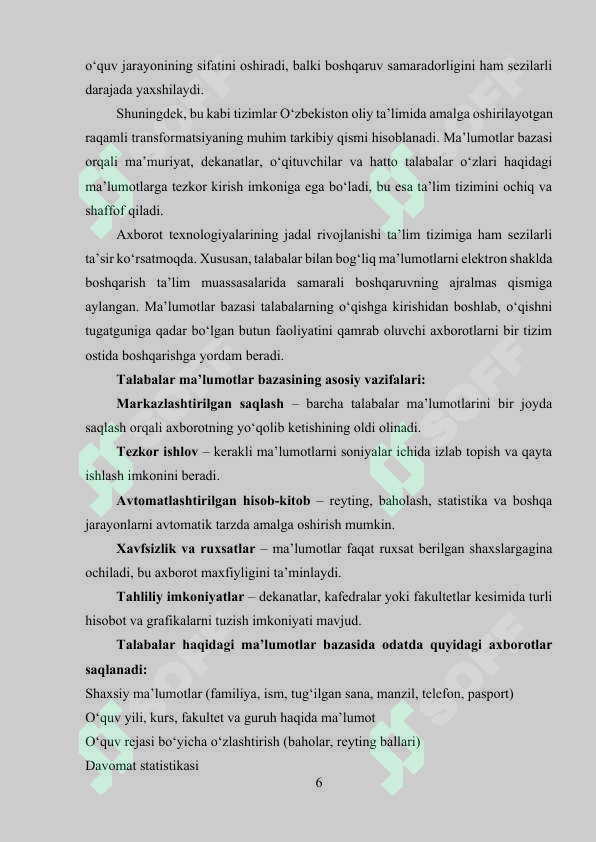 o‘quv jarayonining sifatini oshiradi, balki boshqaruv samaradorligini ham sezilarli darajada yaxshilaydi.

Shuningdek, bu kabi tizimlar O‘zbekiston oliy ta’limida amalga oshirilayotgan raqamli transformatsiyaning muhim tarkibiy qismi hisoblanadi. Ma’lumotlar bazasi orqali ma’muriyat, dekanatlar, o‘qituvchilar va hatto talabalar o‘zlari haqidagi ma’lumotlarga tezkor kirish imkoniga ega bo‘ladi, bu esa ta’lim tizimini ochiq va shaffof qiladi.

Axborot texnologiyalarining jadal rivojlanishi ta’lim tizimiga ham sezilarli ta’sir ko‘rsatmoqda. Xususan, talabalar bilan bog‘liq ma’lumotlarni elektron shaklda boshqarish ta’lim muassasalarida samarali boshqaruvning ajralmas qismiga aylangan. Ma’lumotlar bazasi talabalarning o‘qishga kirishidan boshlab, o‘qishni tugatguniga qadar bo‘lgan butun faoliyatini qamrab oluvchi axborotlarni bir tizim ostida boshqarishga yordam beradi.

Talabalar ma’lumotlar bazasining asosiy vazifalari:

Markazlashtirilgan saqlash – barcha talabalar ma’lumotlarini bir joyda saqlash orqali axborotning yo‘qolib ketishining oldi olinadi.

Tezkor ishlov – kerakli ma’lumotlarni soniyalar ichida izlab topish va qayta ishlash imkonini beradi.

Avtomatlashtirilgan hisob-kitob – reyting, baholash, statistika va boshqa jarayonlarni avtomatik tarzda amalga oshirish mumkin.

Xavfsizlik va ruxsatlar – ma’lumotlar faqat ruxsat berilgan shaxslargagina ochiladi, bu axborot maxfiyligini ta’minlaydi.

Tahliliy imkoniyatlar – dekanatlar, kafedralar yoki fakultetlar kesimida turli hisobot va grafikalarni tuzish imkoniyati mavjud.

Talabalar haqidagi ma’lumotlar bazasida odatda quyidagi axborotlar saqlanadi:

Shaxsiy ma’lumotlar (familiya, ism, tug‘ilgan sana, manzil, telefon, pasport)
O‘quv yili, kurs, fakultet va guruh haqida ma’lumot
O‘quv rejasi bo‘yicha o‘zlashtirish (baholar, reyting ballari)
Davomat statistikasi

6